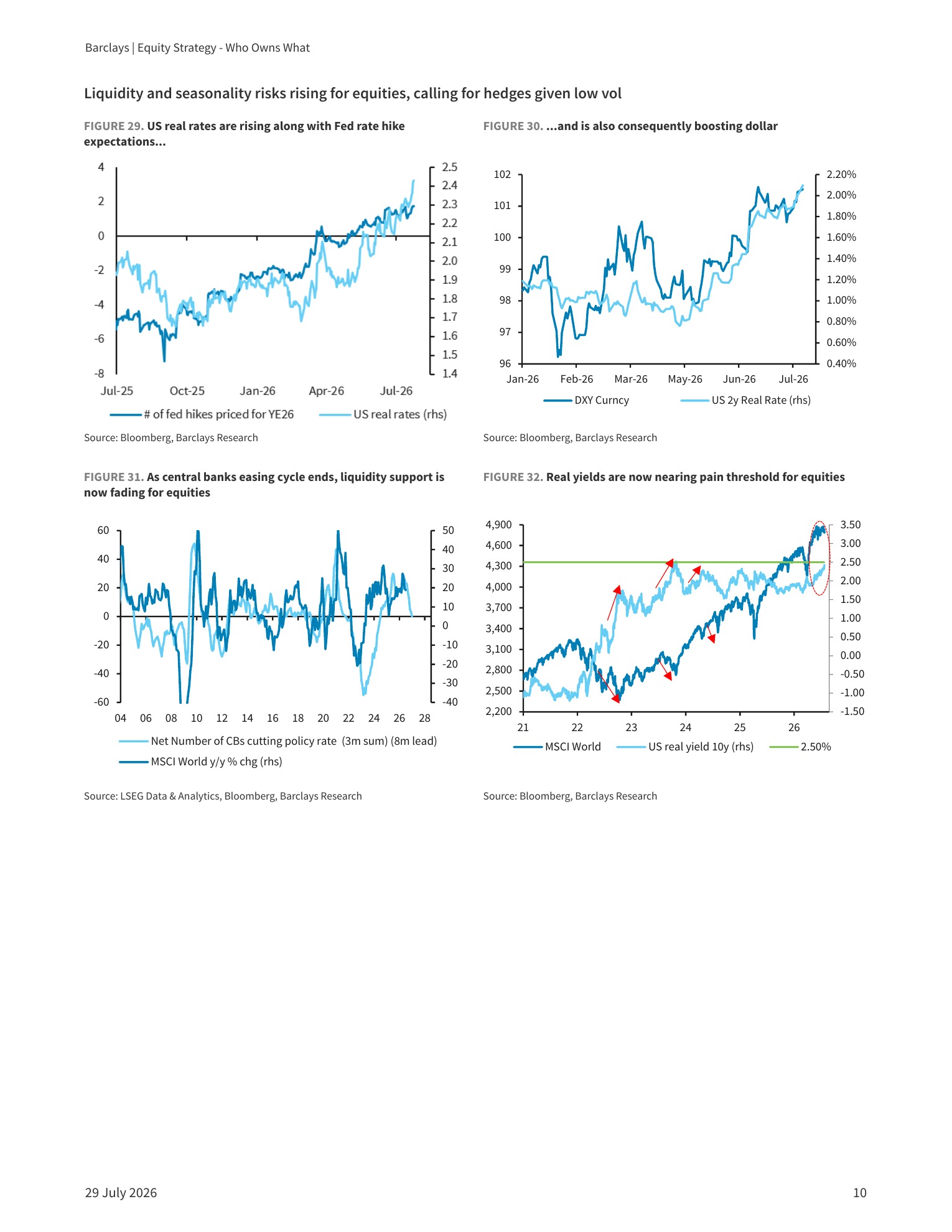 Barclays | Equity Strategy - Who Owns What

Liquidity and seasonality risks rising for equities, calling for hedges given low vol

FIGURE 29. US real rates are rising along with Fed rate hike expectations...

4
2
0
-2
-4
-6
-8

2.5
2.4
2.3
2.2
2.1
2.0
1.9
1.8
1.7
1.6
1.5
1.4

Jul-25 Oct-25 Jan-26 Apr-26 Jul-26

# of fed hikes priced for YE26 US real rates (rhs)

Source: Bloomberg, Barclays Research

FIGURE 30. ...and is also consequently boosting dollar

102
101
100
99
98
97
96

2.20%
2.00%
1.80%
1.60%
1.40%
1.20%
1.00%
0.80%
0.60%
0.40%

Jan-26 Feb-26 Mar-26 May-26 Jun-26 Jul-26

DXY Curncy US 2y Real Rate (rhs)

Source: Bloomberg, Barclays Research

FIGURE 31. As central banks easing cycle ends, liquidity support is now fading for equities

60
40
20
0
-20
-40
-60

50
40
30
20
10
0
-10
-20
-30
-40

04 06 08 10 12 14 16 18 20 22 24 26 28

Net Number of CBs cutting policy rate (3m sum) (8m lead)
MSCI World y/y % chg (rhs)

Source: LSEG Data & Analytics, Bloomberg, Barclays Research

FIGURE 32. Real yields are now nearing pain threshold for equities

4,900
4,600
4,300
4,000
3,700
3,400
3,100
2,800
2,500
2,200

3.50
3.00
2.50
2.00
1.50
1.00
0.50
0.00
-0.50
-1.00
-1.50

21 22 23 24 25 26

MSCI World US real yield 10y (rhs) 2.50%

Source: Bloomberg, Barclays Research

29 July 2026 10